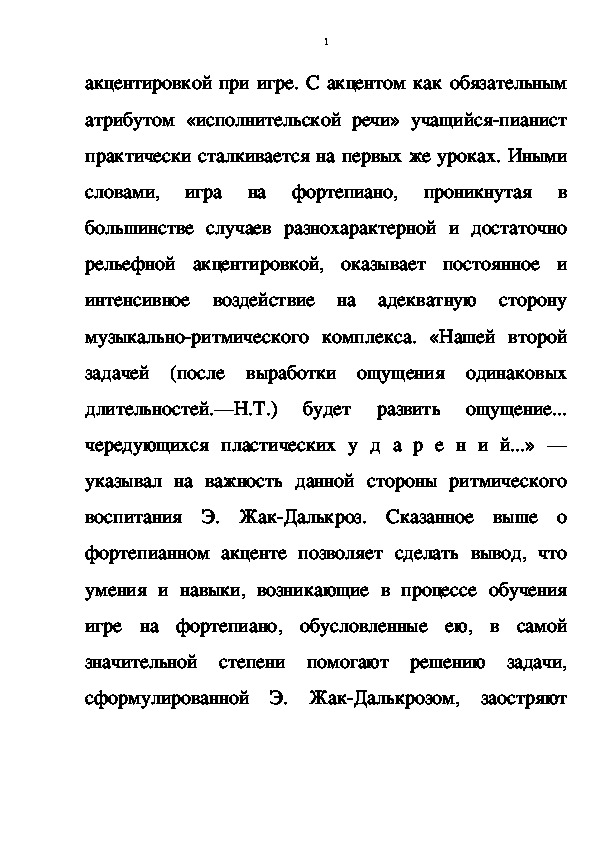 1

акцентировкой при игре. С акцентом как обязательным атрибутом «исполнительской речи» учащийся-пианист практически сталкивается на первых же уроках. Иными словами, игра на фортепиано, проникнутая в большинстве случаев разнохарактерной и достаточно рельефной акцентировкой, оказывает постоянное и интенсивное воздействие на адекватную сторону музыкально-ритмического комплекса. «Нашей второй задачей (после выработки ощущения одинаковых длительностей.—Н.Т.) будет развить ощущение... чередующихся пластических у д а р е н и й...» — указывал на важность данной стороны ритмического воспитания Э. Жак-Далькроз. Сказанное выше о фортепианном акценте позволяет сделать вывод, что умения и навыки, возникающие в процессе обучения игре на фортепиано, обусловленные ею, в самой значительной степени помогают решению задачи, сформулированной Э. Жак-Далькрозом, заостряют